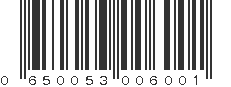 0 650053 006001